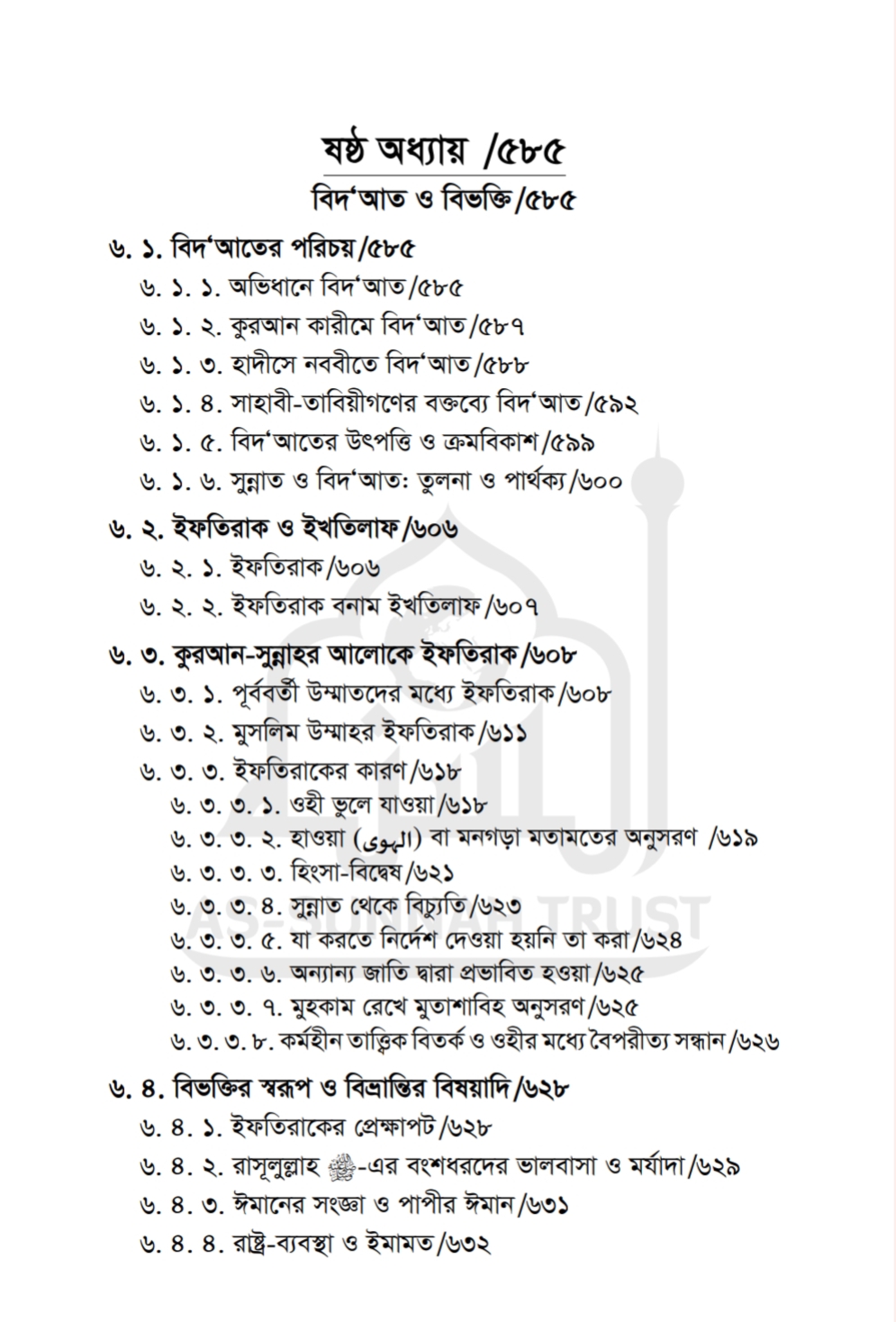 ষষ্ঠ অধ্যায় /৫৮৫

বিদ'আত ও বিভক্তি/৫৮৫

৬. ১. বিদ'আতের পরিচয়/৫৮৫

৬. ১. ১. অভিধানে বিদ'আত/৫৮৫

৬. ১. ২. কুরআন কারীমে বিদ'আত/৫৮৭

৬. ১. ৩. হাদীসে নববীতে বিদ'আত/৫৮৮

৬. ১. ৪. সাহাবী-তাবিয়ীগণের বক্তব্যে বিদ'আত/৫৯২

৬. ১. ৫. বিদ'আতের উৎপত্তি ও ক্রমবিকাশ/৫৯৯

৬. ১. ৬. সুন্নাত ও বিদ'আত: তুলনা ও পার্থক্য/৬০০

৬. ২. ইফতিরাক ও ইখতিলাফ/৬০৬

৬. ২. ১. ইফতিরাক/৬০৬

৬. ২. ২. ইফতিরাক বনাম ইখতিলাফ/৬০৭

৬. ৩. কুরআন-সুন্নাহর আলোকে ইফতিরাক/৬০৮

৬. ৩. ১. পূর্ববর্তী উম্মাতদের মধ্যে ইফতিরাক/৬০৮

৬. ৩. ২. মুসলিম উম্মাহর ইফতিরাক/৬১১

৬. ৩. ৩. ইফতিরাকের কারণ/৬১৮

৬. ৩. ৩. ১. ওহী ভুলে যাওয়া/৬১৮

৬. ৩. ৩. ২. হাওয়া (الهوى) বা মনগড়া মতামতের অনুসরণ /৬১৯

৬. ৩. ৩. ৩. হিংসা-বিদ্বেষ/৬২১

৬. ৩. ৩. ৪. সুন্নাত থেকে বিচ্যুতি/৬২৩

৬. ৩. ৩. ৫. যা করতে নির্দেশ দেওয়া হয়নি তা করা/৬২৪

৬. ৩. ৩. ৬. অন্যান্য জাতি দ্বারা প্রভাবিত হওয়া/৬২৫

৬. ৩. ৩. ৭. মুহকাম রেখে মুতাশাবিহ অনুসরণ/৬২৫

৬. ৩. ৩. ৮. কর্মহীন তাত্ত্বিক বিতর্ক ও ওহীর মধ্যে বৈপরীত্য সন্ধান/৬২৬

৬. ৪. বিভক্তির স্বরূপ ও বিভ্রান্তির বিষয়াদি/৬২৮

৬. ৪. ১. ইফতিরাকের প্রেক্ষাপট/৬২৮

৬. ৪. ২. রাসূলুল্লাহ ﷺ-এর বংশধরদের ভালবাসা ও মর্যাদা/৬২৯

৬. ৪. ৩. ঈমানের সংজ্ঞা ও পাপীর ঈমান/৬৩১

৬. ৪. ৪. রাষ্ট্র-ব্যবস্থা ও ইমামত/৬৩২

AS-SUNNAH TRUST